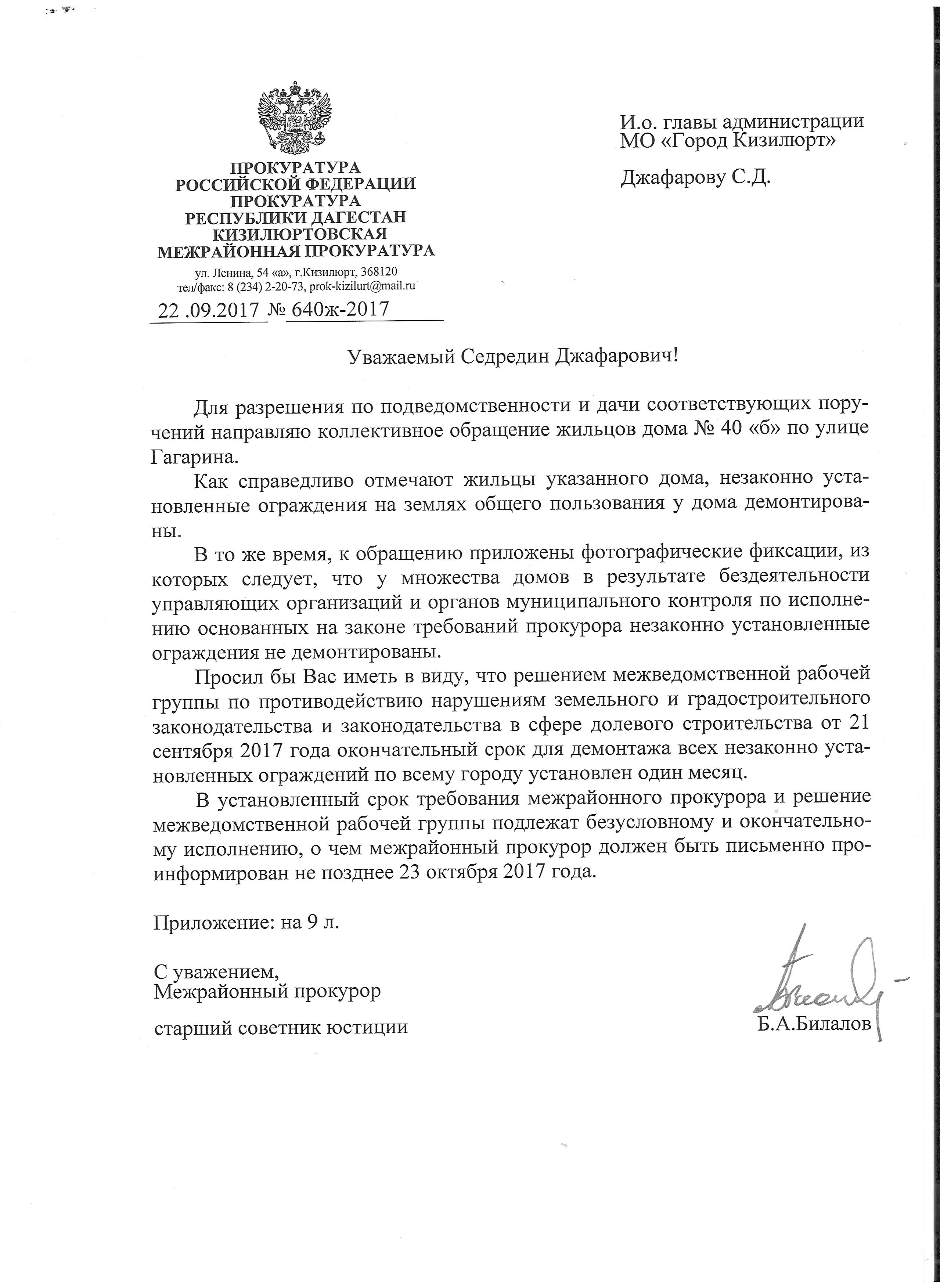 ПРОКУРАТУРА
РОССИЙСКОЙ ФЕДЕРАЦИИ
ПРОКУРАТУРА
РЕСПУБЛИКИ ДАГЕСТАН
КИЗИЛЮРТОВСКАЯ
МЕЖРАЙОННАЯ ПРОКУРАТУРА
ул. Ленина, 54 «а», г.Кизилюрт, 368120
тел/факс: 8 (234) 2-20-73, prok-kizilurt@mail.ru
22 .09.2017 № 640ж-2017

И.о. главы администрации
МО «Город Кизилюрт»

Джафарову С.Д.

Уважаемый Седредин Джафарович!

Для разрешения по подведомственности и дачи соответствующих поручений направляю коллективное обращение жильцов дома № 40 «б» по улице Гагарина.

Как справедливо отмечают жильцы указанного дома, незаконно установленные ограждения на землях общего пользования у дома демонтированы.

В то же время, к обращению приложены фотографические фиксации, из которых следует, что у множества домов в результате бездеятельности управляющих организаций и органов муниципального контроля по исполнению основанных на законе требований прокурора незаконно установленные ограждения не демонтированы.

Просил бы Вас иметь в виду, что решением межведомственной рабочей группы по противодействию нарушениям земельного и градостроительного законодательства и законодательства в сфере долевого строительства от 21 сентября 2017 года окончательный срок для демонтажа всех незаконно установленных ограждений по всему городу установлен один месяц.

В установленный срок требования межрайонного прокурора и решение межведомственной рабочей группы подлежат безусловному и окончательному исполнению, о чем межрайонный прокурор должен быть письменно проинформирован не позднее 23 октября 2017 года.

Приложение: на 9 л.

С уважением,
Межрайонный прокурор

старший советник юстиции

Б.А.Билалов